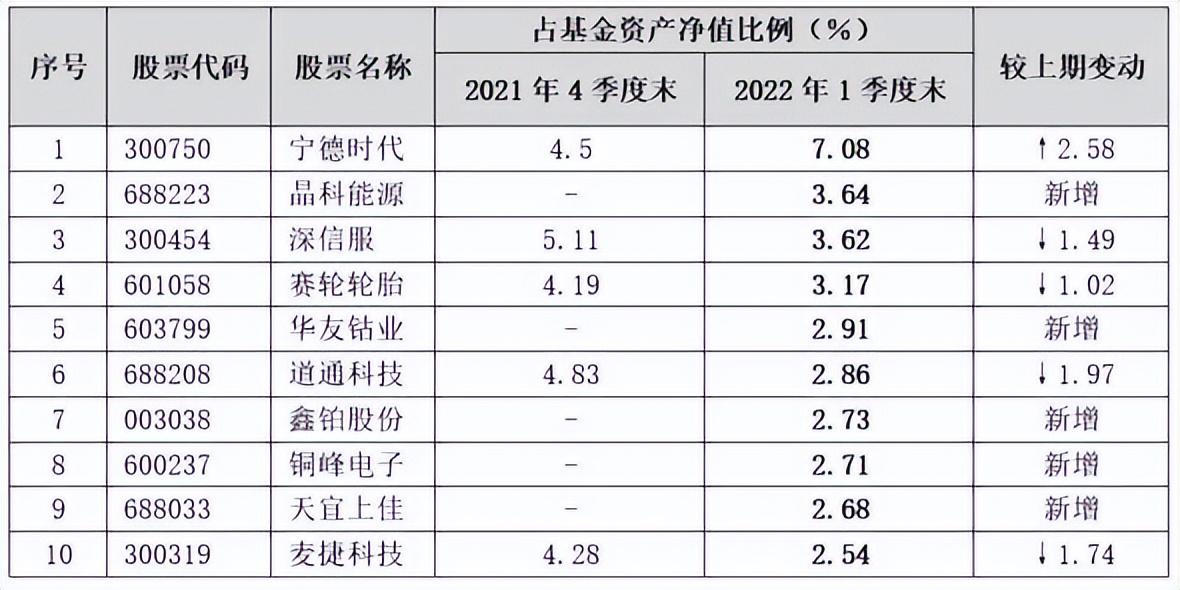 | 序号 | 股票代码 | 股票名称 | 占基金资产净值比例（%） |  | 较上期变动 |
|---|---|---|---|---|---|
|  |  |  | 2021年4季度末 | 2022年1季度末 |  |
| 1 | 300750 | 宁德时代 | 4.5 | 7.08 | ↑2.58 |
| 2 | 688223 | 晶科能源 | - | 3.64 | 新增 |
| 3 | 300454 | 深信服 | 5.11 | 3.62 | ↓1.49 |
| 4 | 601058 | 赛轮轮胎 | 4.19 | 3.17 | ↓1.02 |
| 5 | 603799 | 华友钴业 | - | 2.91 | 新增 |
| 6 | 688208 | 道通科技 | 4.83 | 2.86 | ↓1.97 |
| 7 | 003038 | 鑫铂股份 | - | 2.73 | 新增 |
| 8 | 600237 | 铜峰电子 | - | 2.71 | 新增 |
| 9 | 688033 | 天宜上佳 | - | 2.68 | 新增 |
| 10 | 300319 | 麦捷科技 | 4.28 | 2.54 | ↓1.74 |